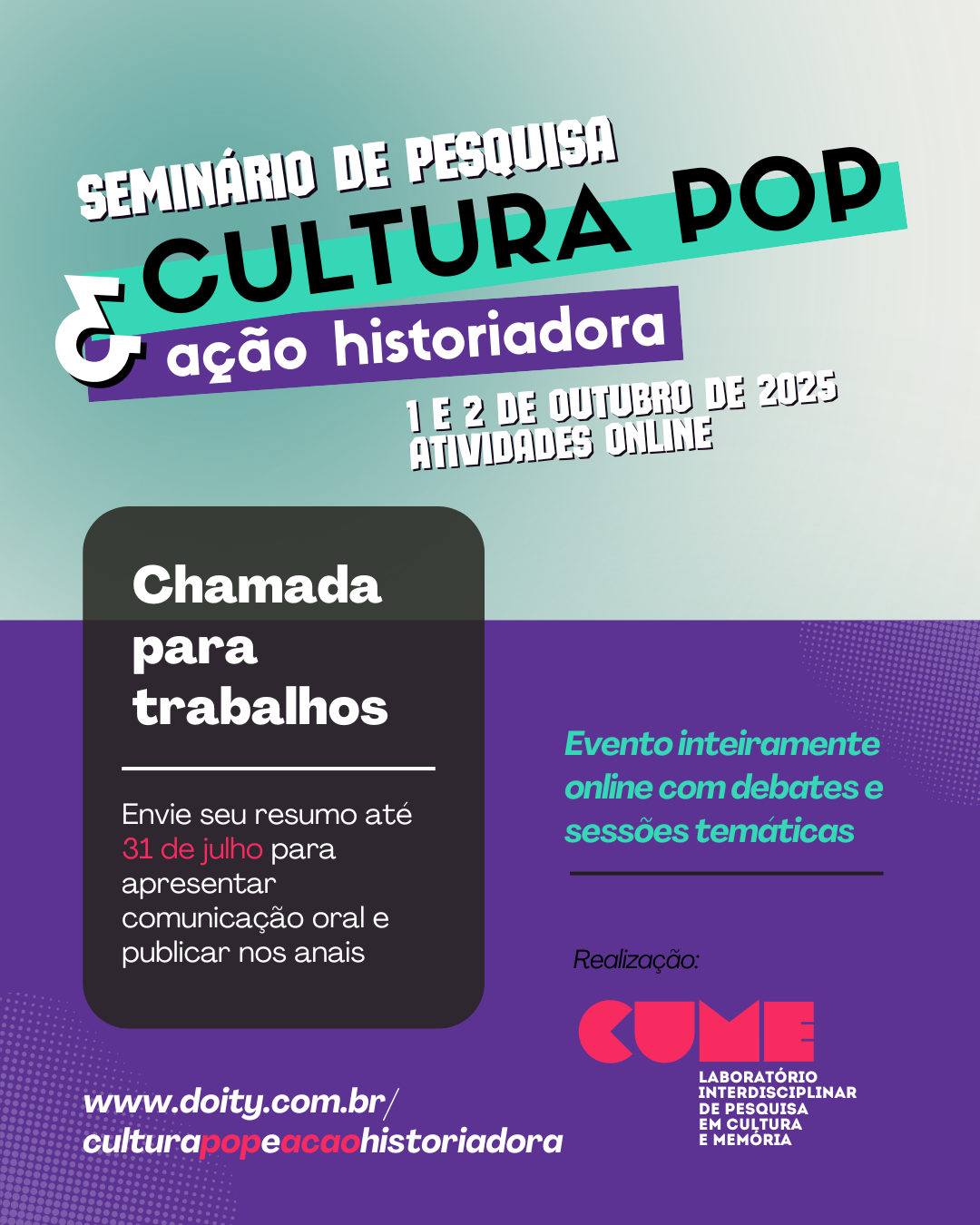 SEMINÁRIO DE PESQUISA

CULTURA POP

& ação historiadora

1 E 2 DE OUTUBRO DE 2025
ATIVIDADES ONLINE

Chamada para trabalhos

Envie seu resumo até 31 de julho para apresentar comunicação oral e publicar nos anais

Evento inteiramente online com debates e sessões temáticas

Realização:

CUME

LABORATÓRIO
INTERDISCIPLINAR
DE PESQUISA
EM CULTURA
E MEMÓRIA

www.doity.com.br/
culturapopeacaohistoriadora